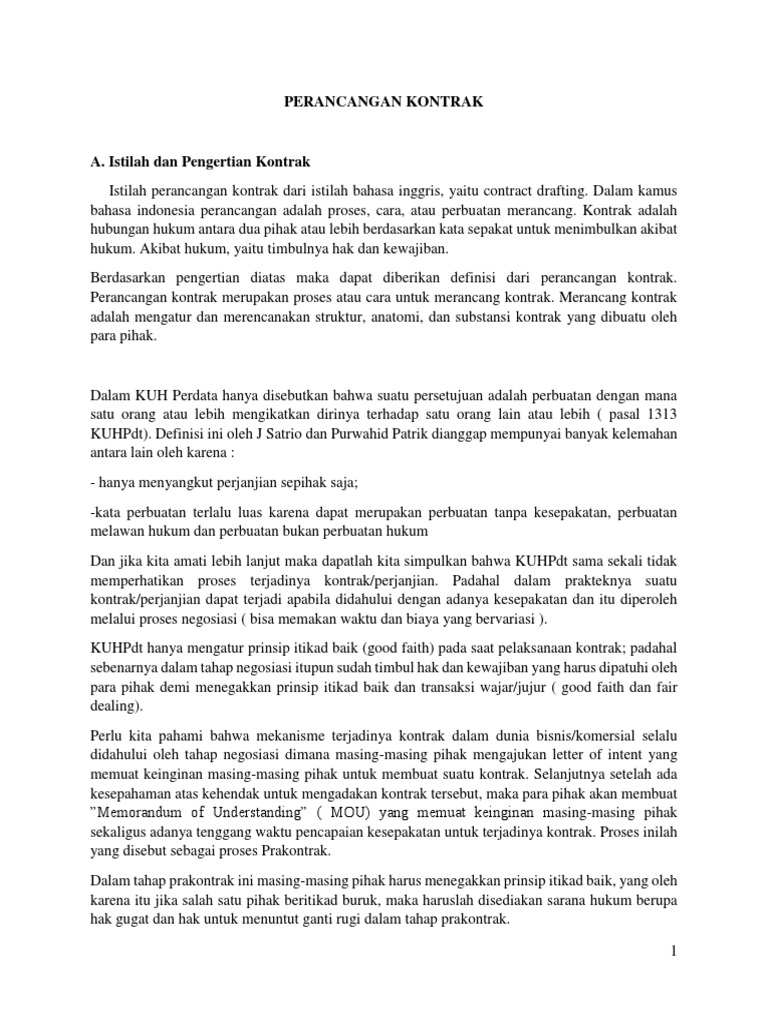 PERANCANGAN KONTRAK

A. Istilah dan Pengertian Kontrak

Istilah perancangan kontrak dari istilah bahasa inggris, yaitu contract drafting. Dalam kamus bahasa indonesia perancangan adalah proses, cara, atau perbuatan merancang. Kontrak adalah hubungan hukum antara dua pihak atau lebih berdasarkan kata sepakat untuk menimbulkan akibat hukum. Akibat hukum, yaitu timbulnya hak dan kewajiban.

Berdasarkan pengertian diatas maka dapat diberikan definisi dari perancangan kontrak. Perancangan kontrak merupakan proses atau cara untuk merancang kontrak. Merancang kontrak adalah mengatur dan merencanakan struktur, anatomi, dan substansi kontrak yang dibuatu oleh para pihak.

Dalam KUH Perdata hanya disebutkan bahwa suatu persetujuan adalah perbuatan dengan mana satu orang atau lebih mengikatkan dirinya terhadap satu orang lain atau lebih ( pasal 1313 KUHPdt). Definisi ini oleh J Satrio dan Purwahid Patrik dianggap mempunyai banyak kelemahan antara lain oleh karena :

- hanya menyangkut perjanjian sepihak saja;

-kata perbuatan terlalu luas karena dapat merupakan perbuatan tanpa kesepakatan, perbuatan melawan hukum dan perbuatan bukan perbuatan hukum

Dan jika kita amati lebih lanjut maka dapatlah kita simpulkan bahwa KUHPdt sama sekali tidak memperhatikan proses terjadinya kontrak/perjanjian. Padahal dalam prakteknya suatu kontrak/perjanjian dapat terjadi apabila didahului dengan adanya kesepakatan dan itu diperoleh melalui proses negosiasi ( bisa memakan waktu dan biaya yang bervariasi ).

KUHPdt hanya mengatur prinsip itikad baik (good faith) pada saat pelaksanaan kontrak; padahal sebenarnya dalam tahap negosiasi itupun sudah timbul hak dan kewajiban yang harus dipatuhi oleh para pihak demi menegakkan prinsip itikad baik dan transaksi wajar/jujur ( good faith dan fair dealing).

Perlu kita pahami bahwa mekanisme terjadinya kontrak dalam dunia bisnis/komersial selalu didahului oleh tahap negosiasi dimana masing-masing pihak mengajukan letter of intent yang memuat keinginan masing-masing pihak untuk membuat suatu kontrak. Selanjutnya setelah ada kesepahaman atas kehendak untuk mengadakan kontrak tersebut, maka para pihak akan membuat "Memorandum of Understanding" ( MOU) yang memuat keinginan masing-masing pihak sekaligus adanya tenggang waktu pencapaian kesepakatan untuk terjadinya kontrak. Proses inilah yang disebut sebagai proses Prakontrak.

Dalam tahap prakontrak ini masing-masing pihak harus menegakkan prinsip itikad baik, yang oleh karena itu jika salah satu pihak beritikad buruk, maka haruslah disediakan sarana hukum berupa hak gugat dan hak untuk menuntut ganti rugi dalam tahap prakontrak.

1